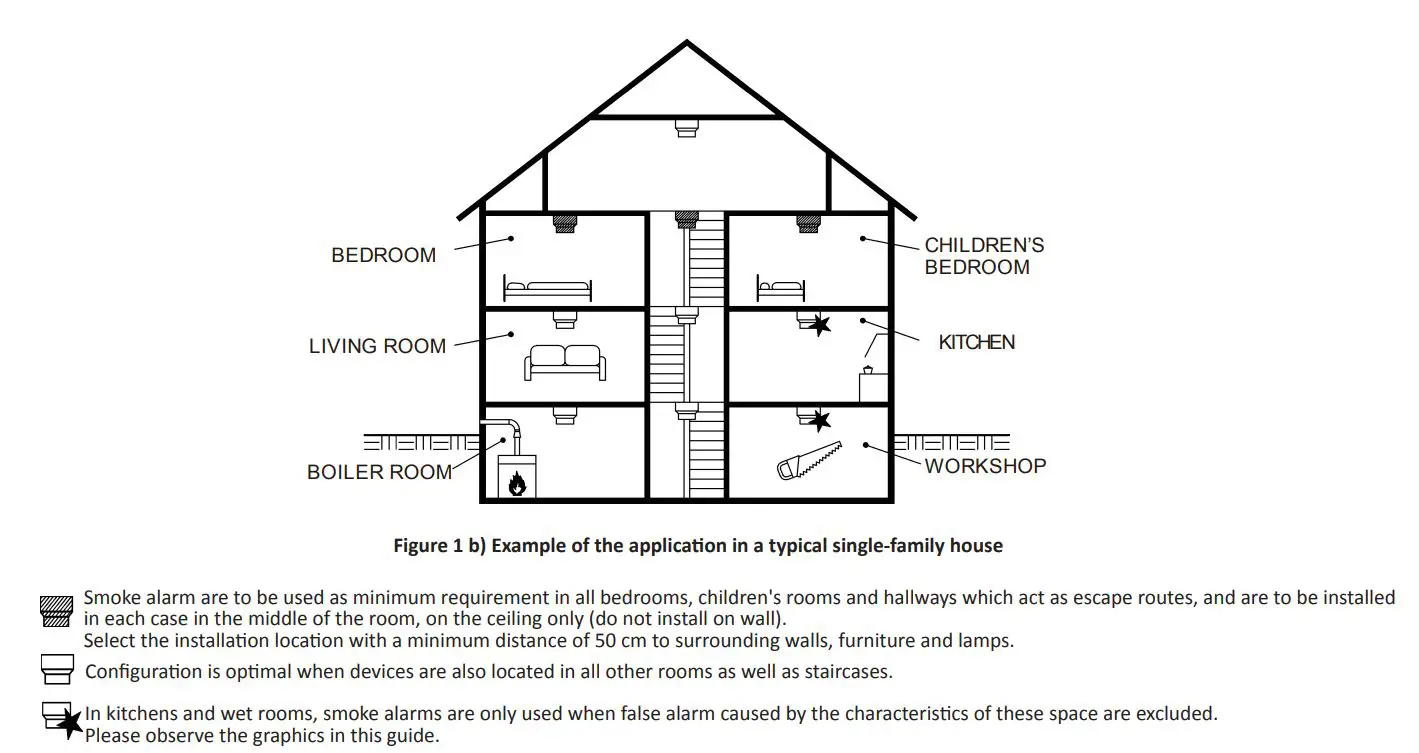 BEDROOM

CHILDREN'S BEDROOM

LIVING ROOM

KITCHEN

BOILER ROOM

WORKSHOP

Figure 1 b) Example of the application in a typical single-family house

Smoke alarm are to be used as minimum requirement in all bedrooms, children's rooms and hallways which act as escape routes, and are to be installed in each case in the middle of the room, on the ceiling only (do not install on wall).
Select the installation location with a minimum distance of 50 cm to surrounding walls, furniture and lamps.

Configuration is optimal when devices are also located in all other rooms as well as staircases.

In kitchens and wet rooms, smoke alarms are only used when false alarm caused by the characteristics of these space are excluded.
Please observe the graphics in this guide.